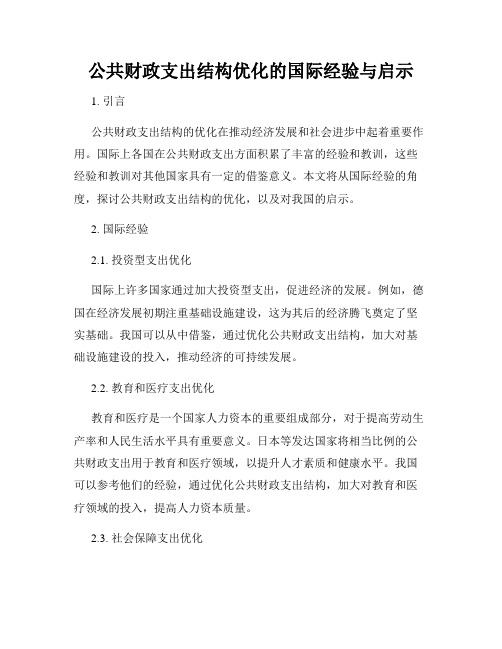 公共财政支出结构优化的国际经验与启示

1. 引言

公共财政支出结构的优化在推动经济发展和社会进步中起着重要作用。国际上各国在公共财政支出方面积累了丰富的经验和教训，这些经验和教训对其他国家具有一定的借鉴意义。本文将从国际经验的角度，探讨公共财政支出结构的优化，以及对我国的启示。

2. 国际经验

2.1. 投资型支出优化

国际上许多国家通过加大投资型支出，促进经济的发展。例如，德国在经济发展初期注重基础设施建设，这为其后的经济腾飞奠定了坚实基础。我国可以从中借鉴，通过优化公共财政支出结构，加大对基础设施建设的投入，推动经济的可持续发展。

2.2. 教育和医疗支出优化

教育和医疗是一个国家人力资本的重要组成部分，对于提高劳动生产率和人民生活水平具有重要意义。日本等发达国家将相当比例的公共财政支出用于教育和医疗领域，以提升人才素质和健康水平。我国可以参考他们的经验，通过优化公共财政支出结构，加大对教育和医疗领域的投入，提高人力资本质量。

2.3. 社会保障支出优化